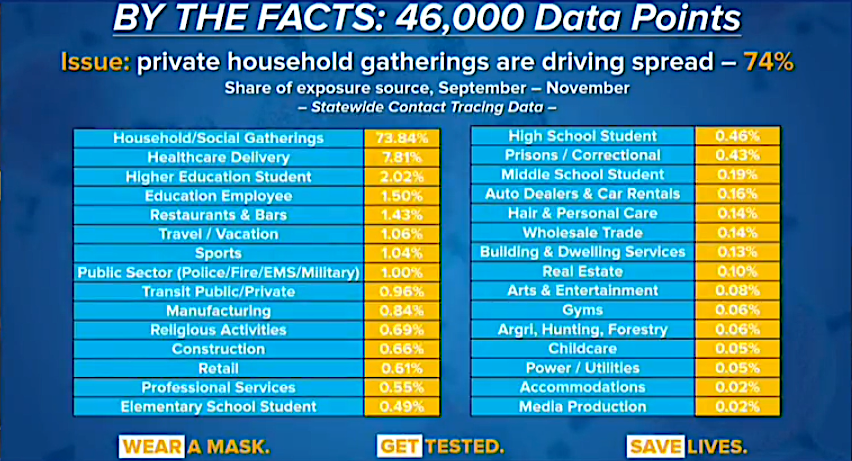 BY THE FACTS: 46,000 Data Points

Issue: private household gatherings are driving spread – 74%

Share of exposure source, September – November

– Statewide Contact Tracing Data –

| Household/Social Gatherings | 73.84% |
|---|---|
| Healthcare Delivery | 7.81% |
| Higher Education Student | 2.02% |
| Education Employee | 1.50% |
| Restaurants & Bars | 1.43% |
| Travel / Vacation | 1.06% |
| Sports | 1.04% |
| Public Sector (Police/Fire/EMS/Military) | 1.00% |
| Transit Public/Private | 0.96% |
| Manufacturing | 0.84% |
| Religious Activities | 0.69% |
| Construction | 0.66% |
| Retail | 0.61% |
| Professional Services | 0.55% |
| Elementary School Student | 0.49% |

| High School Student | 0.46% |
|---|---|
| Prisons / Correctional | 0.43% |
| Middle School Student | 0.19% |
| Auto Dealers & Car Rentals | 0.16% |
| Hair & Personal Care | 0.14% |
| Wholesale Trade | 0.14% |
| Building & Dwelling Services | 0.13% |
| Real Estate | 0.10% |
| Arts & Entertainment | 0.08% |
| Gyms | 0.06% |
| Argri, Hunting, Forestry | 0.06% |
| Childcare | 0.05% |
| Power / Utilities | 0.05% |
| Accommodations | 0.02% |
| Media Production | 0.02% |

WEAR A MASK. GET TESTED. SAVE LIVES.